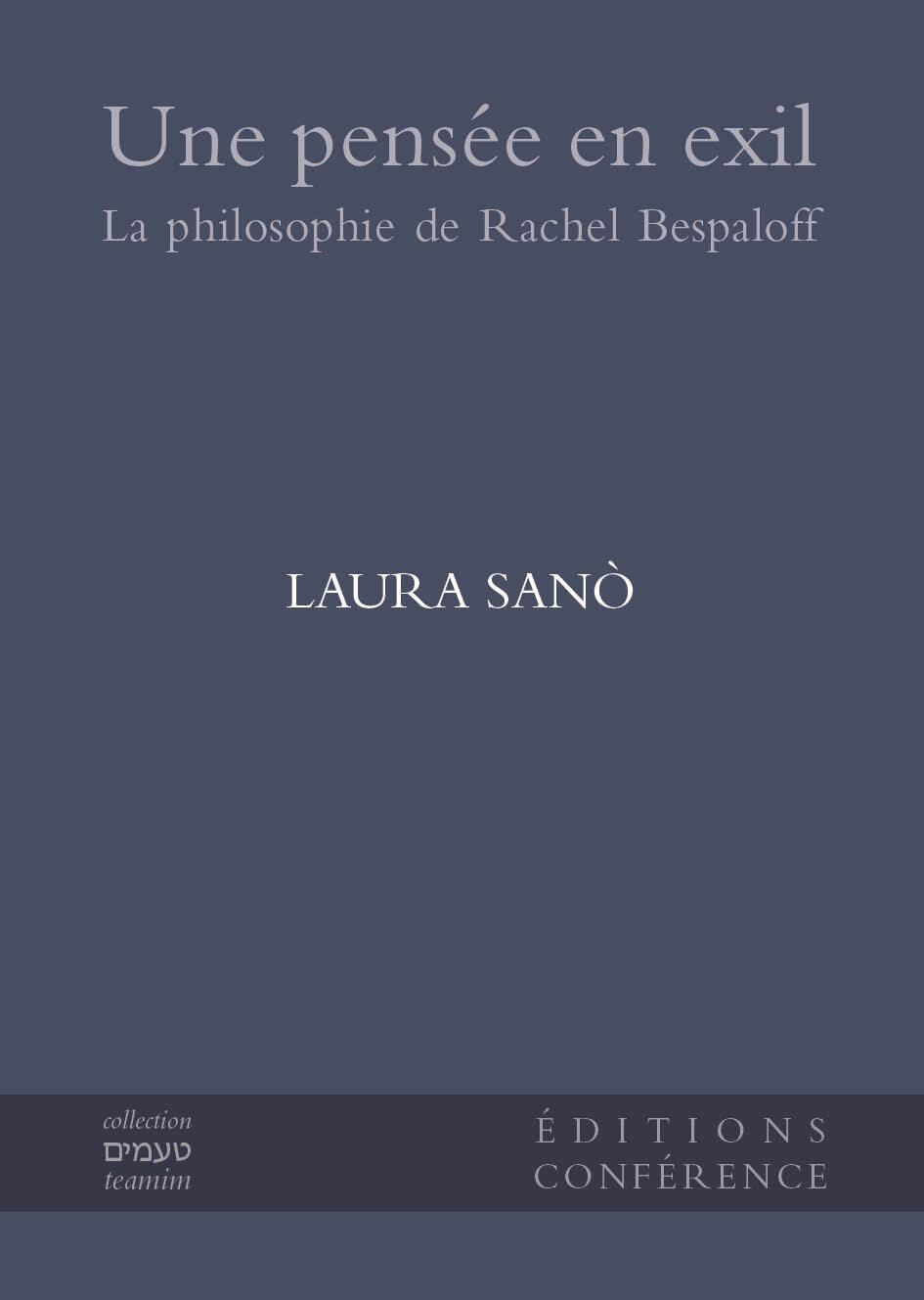 Une pensée en exil
La philosophie de Rachel Bespaloff

LAURA SANÒ

collection
טעמים
teamim

ÉDITIONS
CONFÉRENCE